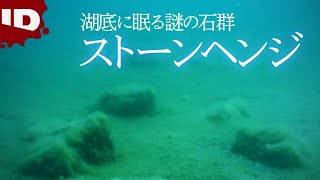 ID

湖底に眠る謎の石群

ストーンヘンジ